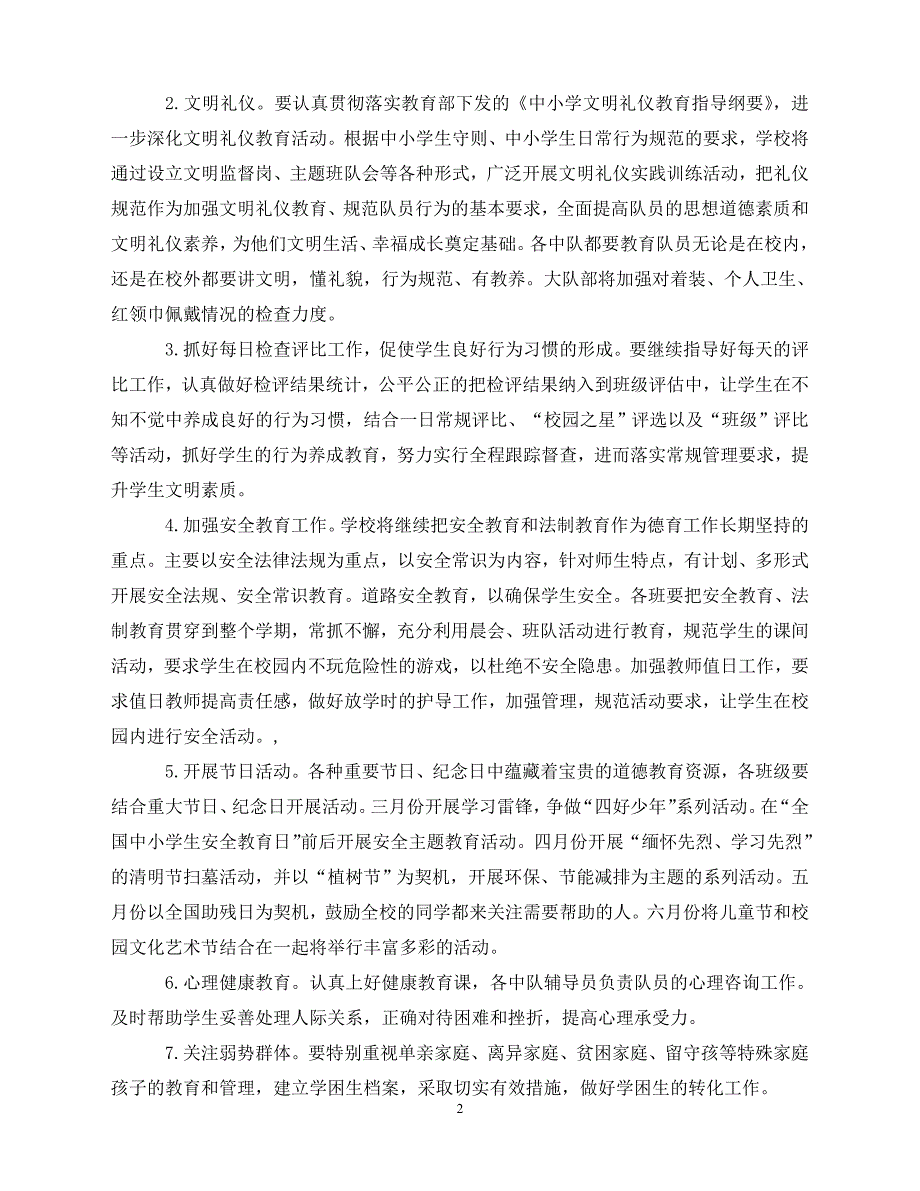 2. 文明礼仪。要认真贯彻落实教育部下发的《中小学文明礼仪教育指导纲要》，进一步深化文明礼仪教育活动。根据中小学生守则、中小学生日常行为规范的要求，学校将通过设立文明监督岗、主题班队会等各种形式，广泛开展文明礼仪实践训练活动，把礼仪规范作为加强文明礼仪教育、规范队员行为的基本要求，全面提高队员的思想道德素质和文明礼仪素养，为他们文明生活、幸福成长奠定基础。各中队都要教育队员无论是在校内，还是在校外都要讲文明，懂礼貌，行为规范、有教养。大队部将加强对着装、个人卫生、红领巾佩戴情况的检查力度。

3. 抓好每日检查评比工作，促使学生良好行为习惯的形成。要继续指导好每天的评比工作，认真做好检评结果统计，公平公正的把检评结果纳入到班级评估中，让学生在不知不觉中养成良好的行为习惯，结合一日常规评比、“校园之星”评选以及“班级”评比等活动，抓好学生的行为养成教育，努力实行全程跟踪督查，进而落实常规管理要求，提升学生文明素质。

4. 加强安全教育工作。学校将继续把安全教育和法制教育作为德育工作长期坚持的重点。主要以安全法律法规为重点，以安全常识为内容，针对师生特点，有计划、多形式开展安全法规、安全常识教育。道路安全教育，以确保学生安全。各班要把安全教育、法制教育贯穿到整个学期，常抓不懈，充分利用晨会、班队活动进行教育，规范学生的课间活动，要求学生在校园内不玩危险性的游戏，以杜绝不安全隐患。加强教师值日工作，要求值日教师提高责任感，做好放学时的护导工作，加强管理，规范活动要求，让学生在校园内进行安全活动。，

5. 开展节日活动。各种重要节日、纪念日中蕴藏着宝贵的道德教育资源，各班级要结合重大节日、纪念日开展活动。三月份开展学习雷锋，争做“四好少年”系列活动。在“全国中小学生安全教育日”前后开展安全主题教育活动。四月份开展“缅怀先烈、学习先烈”的清明节扫墓活动，并以“植树节”为契机，开展环保、节能减排为主题的系列活动。五月份以全国助残日为契机，鼓励全校的同学都来关注需要帮助的人。六月份将儿童节和校园文化艺术节结合在一起将举行丰富多彩的活动。

6. 心理健康教育。认真上好健康教育课，各中队辅导员负责队员的心理咨询工作。及时帮助学生妥善处理人际关系，正确对待困难和挫折，提高心理承受力。

7. 关注弱势群体。要特别重视单亲家庭、离异家庭、贫困家庭、留守孩等特殊家庭孩子的教育和管理，建立学困生档案，采取切实有效措施，做好学困生的转化工作。

2